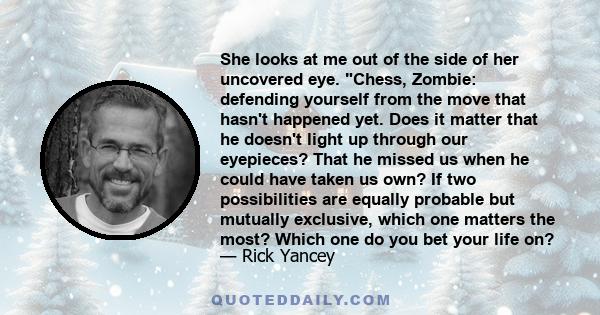 She looks at me out of the side of her uncovered eye. "Chess, Zombie: defending yourself from the move that hasn't happened yet. Does it matter that he doesn't light up through our eyepieces? That he missed us when he could have taken us own? If two possibilities are equally probable but mutually exclusive, which one matters the most? Which one do you bet your life on?
— Rick Yancey

QUOTEDDAILY.COM